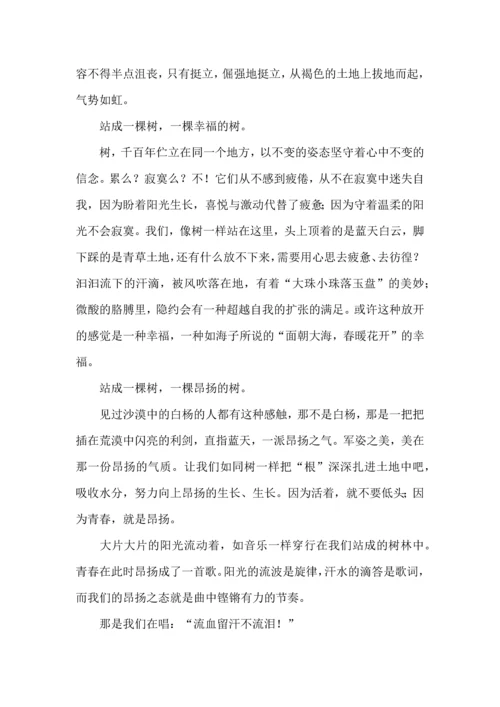 容不得半点沮丧，只有挺立，倔强地挺立，从褐色的土地上拔地而起，气势如虹。

站成一棵树，一棵幸福的树。

树，千百年伫立在同一个地方，以不变的姿态坚守着心中不变的信念。累么？寂寞么？不！它们从不感到疲倦，从不在寂寞中迷失自我，因为盼着阳光生长，喜悦与激动代替了疲惫；因为守着温柔的阳光不会寂寞。我们，像树一样站在这里，头上顶着的是蓝天白云，脚下踩的是青草土地，还有什么放不下来，需要用心思去疲惫、去彷徨？汩汩流下的汗滴，被风吹落在地，有着“大珠小珠落玉盘”的美妙；微酸的胳膊里，隐约会有一种超越自我的扩张的满足。或许这种放开的感觉是一种幸福，一种如海子所说的“面朝大海，春暖花开”的幸福。

站成一棵树，一棵昂扬的树。

见过沙漠中的白杨的人都有这种感触，那不是白杨，那是一把把插在荒漠中闪亮的利剑，直指蓝天，一派昂扬之气。军姿之美，美在那一份昂扬的气质。让我们如同树一样把“根”深深扎进土地中吧，吸收水分，努力向上昂扬的生长、生长。因为活着，就不要低头；因为青春，就是昂扬。

大片大片的阳光流动着，如音乐一样穿行在我们站成的树林中。青春在此时昂扬成了一首歌。阳光的流波是旋律，汗水的滴答是歌词，而我们的昂扬之态就是曲中铿锵有力的节奏。

那是我们在唱：“流血留汗不流泪！”